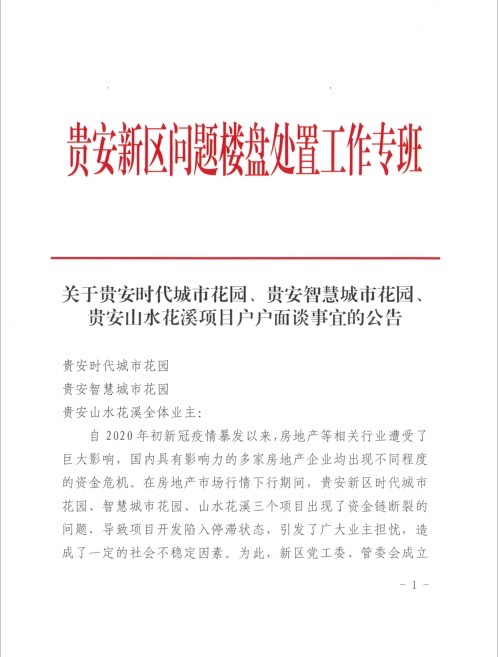 贵安新区问题楼盘处置工作专班

关于贵安时代城市花园、贵安智慧城市花园、贵安山水花溪项目户户面谈事宜的公告

贵安时代城市花园
贵安智慧城市花园
贵安山水花溪全体业主:

自 2020 年初新冠疫情暴发以来,房地产等相关行业遭受了巨大影响,国内具有影响力的多家房地产企业均出现不同程度的资金危机。在房地产市场行情下行期间,贵安新区时代城市花园、智慧城市花园、山水花溪三个项目出现了资金链断裂的问题,导致项目开发陷入停滞状态,引发了广大业主担忧,造成了一定的社会不稳定因素。为此,新区党工委、管委会成立

- 1 -